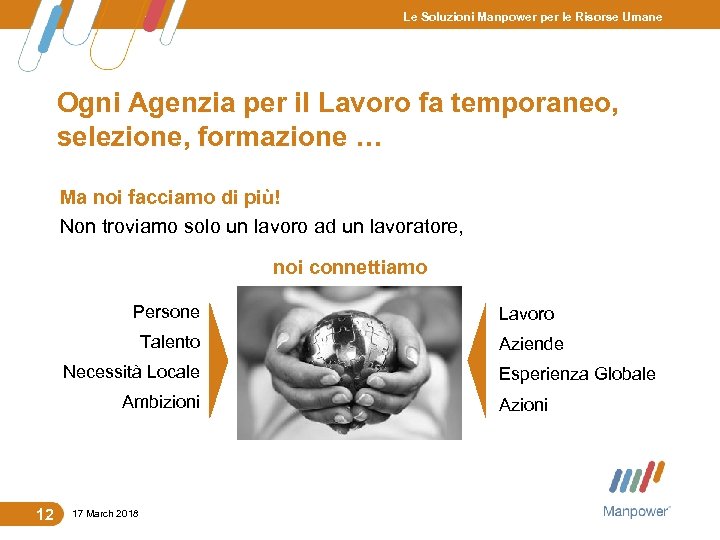 Le Soluzioni Manpower per le Risorse Umane

Ogni Agenzia per il Lavoro fa temporaneo, selezione, formazione …

Ma noi facciamo di più!

Non troviamo solo un lavoro ad un lavoratore,

noi connettiamo

Persone
Talento
Necessità Locale
Ambizioni

Lavoro
Aziende
Esperienza Globale
Azioni

12 17 March 2018

Manpower